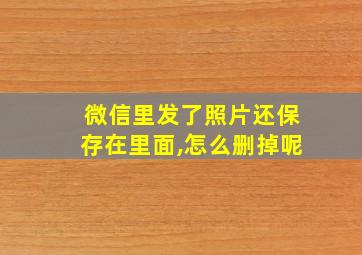 微信里发了照片还保存在里面,怎么删掉呢